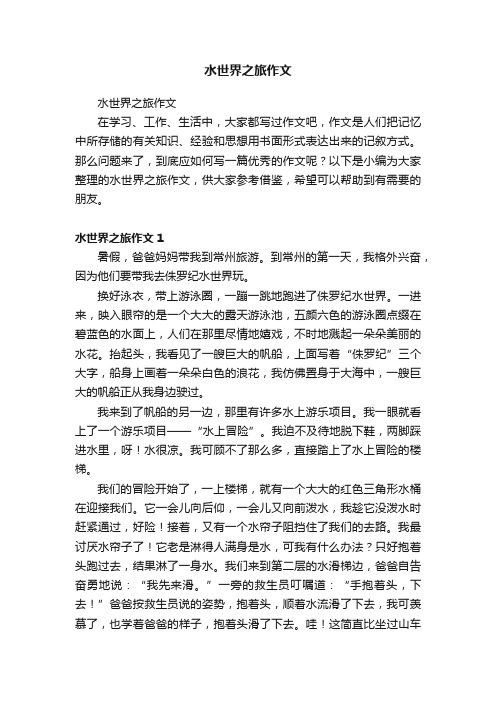 水世界之旅作文

水世界之旅作文

在学习、工作、生活中，大家都写过作文吧，作文是人们把记忆中所存储的有关知识、经验和思想用书面形式表达出来的记叙方式。那么问题来了，到底应如何写一篇优秀的作文呢？以下是小编为大家整理的水世界之旅作文，供大家参考借鉴，希望可以帮助到有需要的朋友。

水世界之旅作文 1

暑假，爸爸妈妈带我到常州旅游。到常州的第一天，我格外兴奋，因为他们要带我去侏罗纪水世界玩。

换好泳衣，带上游泳圈，一蹦一跳地跑进了侏罗纪水世界。一进来，映入眼帘的是一个大大的露天游泳池，五颜六色的游泳圈点缀在碧蓝色的水面上，人们在那里尽情地嬉戏，不时地溅起一朵朵美丽的水花。抬起头，我看见了一艘巨大的帆船，上面写着“侏罗纪”三个大字，船身上画着一朵朵白色的浪花，我仿佛置身于大海中，一艘巨大的帆船正从我身边驶过。

我来到了帆船的另一边，那里有许多水上游乐项目。我一眼就看上了一个游乐项目——“水上冒险”。我迫不及待地脱下鞋，两脚踩进水里，呀！水很凉。我可顾不了那么多，直接踏上了水上冒险的楼梯。

我们的冒险开始了，一上楼梯，就有一个大大的红色三角形水桶在迎接我们。它一会儿向后仰，一会儿又向前泼水，我趁它没泼水时赶紧通过，好险！接着，又有一个水帘子阻挡住了我们的去路。我最讨厌水帘子了！它老是淋得人满身是水，可我有什么办法？只好抱着头跑过去，结果淋了一身水。我们来到第二层的水滑梯边，爸爸自告奋勇地说：“我先来滑。”一旁的救生员叮嘱道：“手抱着头，下去！”爸爸按救生员说的姿势，抱着头，顺着水流滑了下去，我可羡慕了，也学着爸爸的样子，抱着头滑了下去。哇！这简直比坐过山车